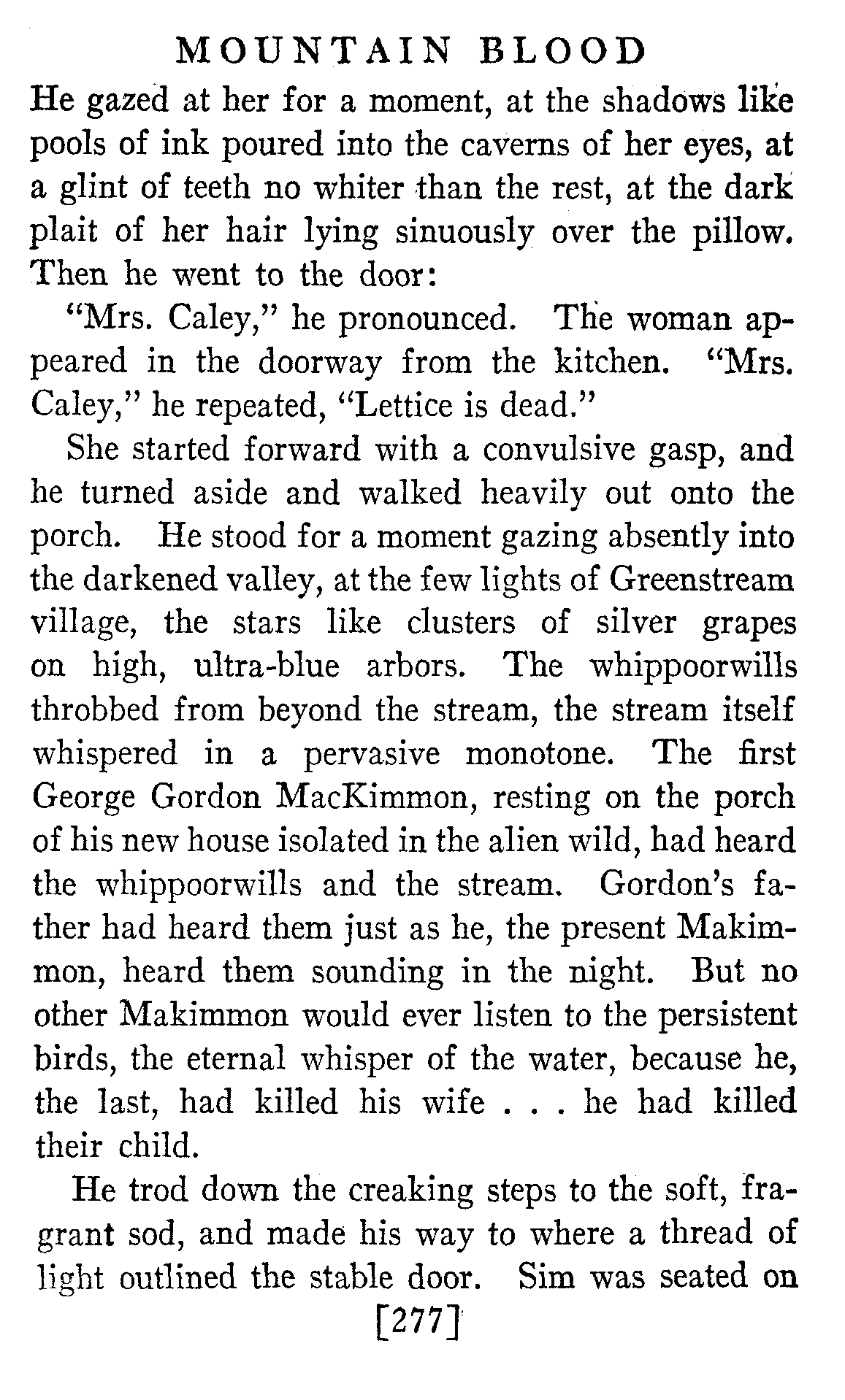 MOUNTAIN BLOOD

He gazed at her for a moment, at the shadows like pools of ink poured into the caverns of her eyes, at a glint of teeth no whiter than the rest, at the dark plait of her hair lying sinuously over the pillow. Then he went to the door:

"Mrs. Caley," he pronounced. The woman appeared in the doorway from the kitchen. "Mrs. Caley," he repeated, "Lettice is dead."

She started forward with a convulsive gasp, and he turned aside and walked heavily out onto the porch. He stood for a moment gazing absently into the darkened valley, at the few lights of Greenstream village, the stars like clusters of silver grapes on high, ultra-blue arbors. The whippoorwills throbbed from beyond the stream, the stream itself whispered in a pervasive monotone. The first George Gordon MacKimmon, resting on the porch of his new house isolated in the alien wild, had heard the whippoorwills and the stream. Gordon's father had heard them just as he, the present Makimmon, heard them sounding in the night. But no other Makimmon would ever listen to the persistent birds, the eternal whisper of the water, because he, the last, had killed his wife . . . he had killed their child.

He trod down the creaking steps to the soft, fragrant sod, and made his way to where a thread of light outlined the stable door. Sim was seated on

[277]